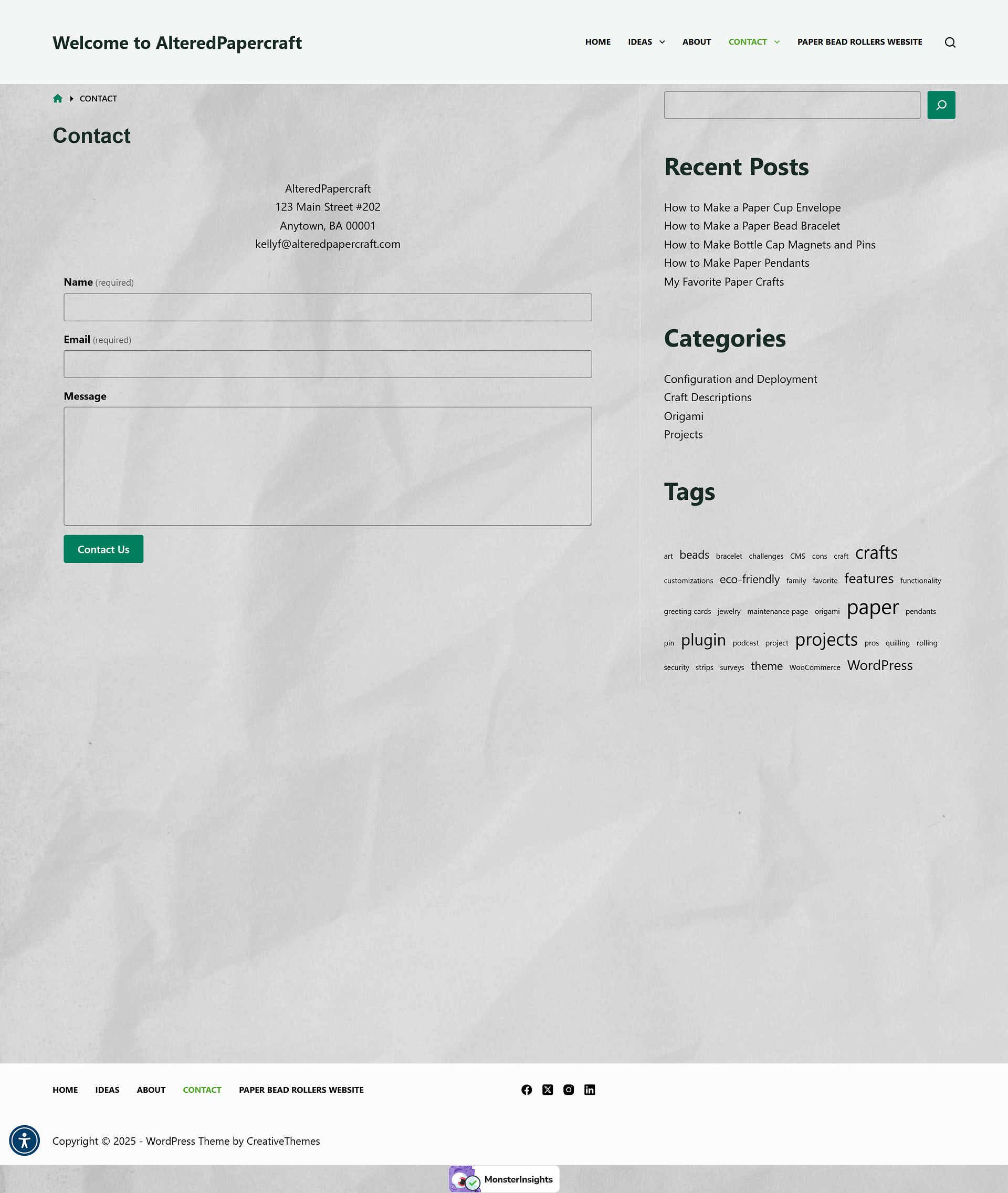 Welcome to AlteredPapercraft

HOME IDEAS ABOUT CONTACT PAPER BEAD ROLLERS WEBSITE

CONTACT

Contact

AlteredPapercraft
123 Main Street #202
Anytown, BA 00001
kellyf@alteredpapercraft.com

Name (required)

Email (required)

Message

Contact Us

Recent Posts

How to Make a Paper Cup Envelope
How to Make a Paper Bead Bracelet
How to Make Bottle Cap Magnets and Pins
How to Make Paper Pendants
My Favorite Paper Crafts

Categories

Configuration and Deployment
Craft Descriptions
Origami
Projects

Tags

art beads bracelet challenges CMS cons craft crafts customizations eco-friendly family favorite features functionality greeting cards jewelry maintenance page origami paper pendants pin plugin podcast project projects pros quilling rolling security strips surveys theme WooCommerce WordPress

HOME IDEAS ABOUT CONTACT PAPER BEAD ROLLERS WEBSITE

Copyright © 2025 - WordPress Theme by CreativeThemes

MonsterInsights